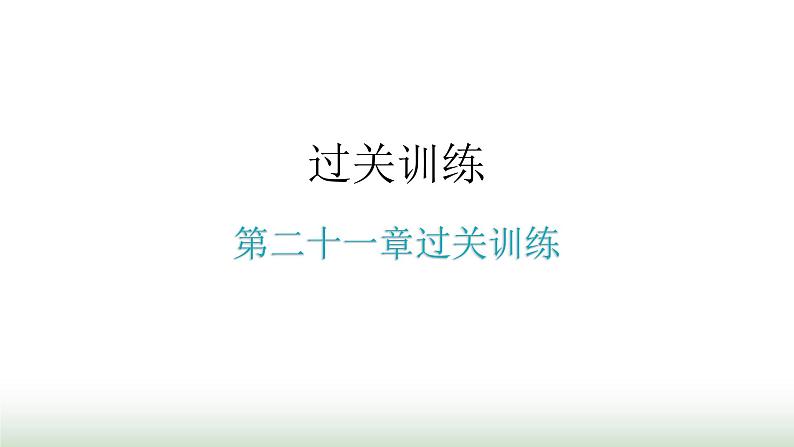 过关训练

第二十一章过关训练